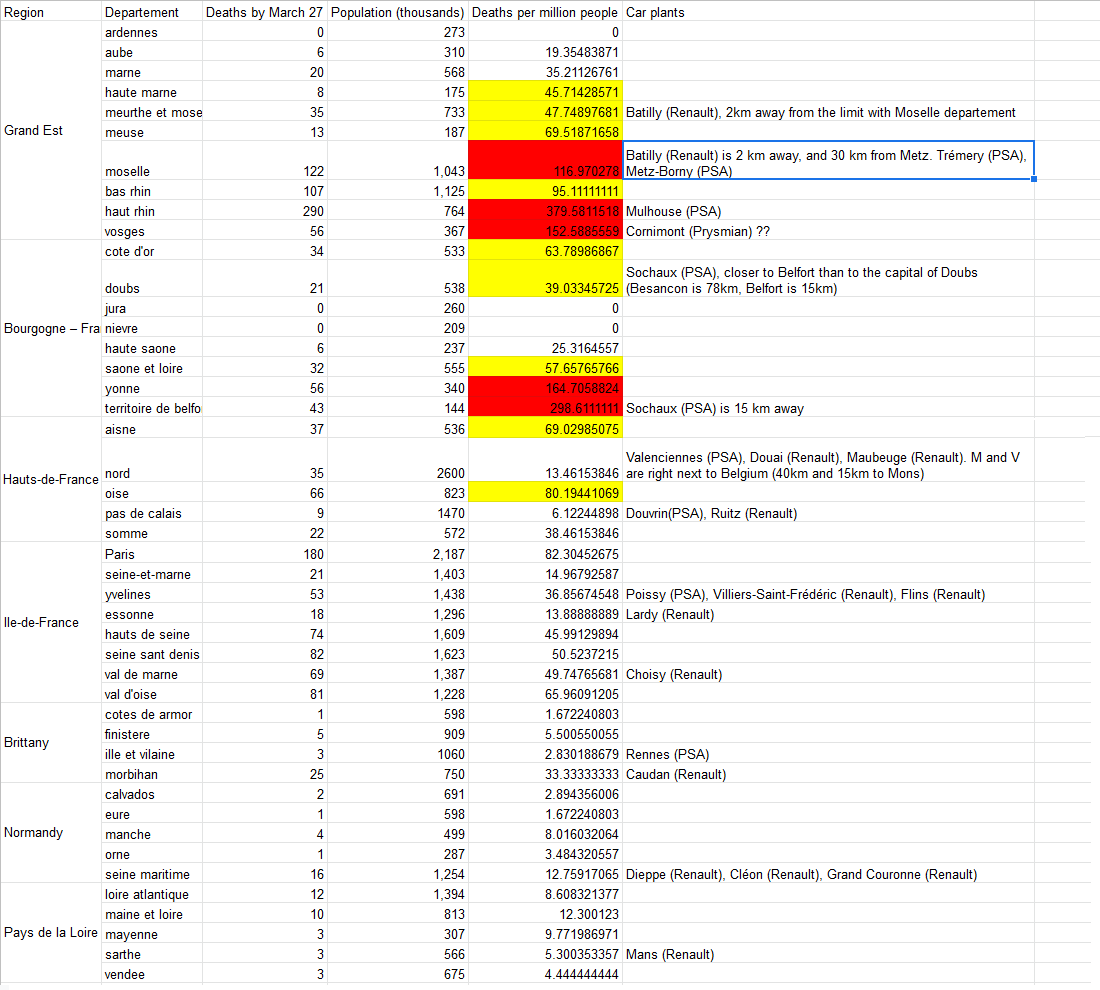 | Region | Departement | Deaths by March 27 | Population (thousands) | Deaths per million people | Car plants |
|---|---|---|---|---|---|
| Grand Est | ardennes | 0 | 273 | 0 | |
| | aube | 6 | 310 | 19.35483871 | |
| | marne | 20 | 568 | 35.21126761 | |
| | haute marne | 8 | 175 | 45.71428571 | |
| | meurthe et mose | 35 | 733 | 47.74897681 | Batilly (Renault), 2km away from the limit with Moselle departement |
| | meuse | 13 | 187 | 69.51871658 | |
| | moselle | 122 | 1,043 | 116.970278 | Batilly (Renault) is 2 km away, and 30 km from Metz. Trémery (PSA), Metz-Borny (PSA) |
| | bas rhin | 107 | 1,125 | 95.11111111 | |
| | haut rhin | 290 | 764 | 379.5811518 | Mulhouse (PSA) |
| | vosges | 56 | 367 | 152.5885559 | Cornimont (Prysmian) ?? |
| Bourgogne – Fra | cote d'or | 34 | 533 | 63.78986867 | |
| | doubs | 21 | 538 | 39.03345725 | Sochaux (PSA), closer to Belfort than to the capital of Doubs (Besancon is 78km, Belfort is 15km) |
| | jura | 0 | 260 | 0 | |
| | nievre | 0 | 209 | 0 | |
| | haute saone | 6 | 237 | 25.3164557 | |
| | saone et loire | 32 | 555 | 57.65765766 | |
| | yonne | 56 | 340 | 164.7058824 | |
| | territoire de belfo | 43 | 144 | 298.6111111 | Sochaux (PSA) is 15 km away |
| Hauts-de-France | aisne | 37 | 536 | 69.02985075 | |
| | nord | 35 | 2600 | 13.46153846 | Valenciennes (PSA), Douai (Renault), Maubeuge (Renault). M and V are right next to Belgium (40km and 15km to Mons) |
| | oise | 66 | 823 | 80.19441069 | |
| | pas de calais | 9 | 1470 | 6.12244898 | Douvrin(PSA), Ruitz (Renault) |
| | somme | 22 | 572 | 38.46153846 | |
| Ile-de-France | Paris | 180 | 2,187 | 82.30452675 | |
| | seine-et-marne | 21 | 1,403 | 14.96792587 | |
| | yvelines | 53 | 1,438 | 36.85674548 | Poissy (PSA), Villiers-Saint-Frédéric (Renault), Flins (Renault) |
| | essonne | 18 | 1,296 | 13.88888889 | Lardy (Renault) |
| | hauts de seine | 74 | 1,609 | 45.99129894 | |
| | seine sant denis | 82 | 1,623 | 50.5237215 | |
| | val de marne | 69 | 1,387 | 49.74765681 | Choisy (Renault) |
| | val d'oise | 81 | 1,228 | 65.96091205 | |
| Brittany | cotes de armor | 1 | 598 | 1.672240803 | |
| | finistere | 5 | 909 | 5.500550055 | |
| | ille et vilaine | 3 | 1060 | 2.830188679 | Rennes (PSA) |
| | morbihan | 25 | 750 | 33.33333333 | Caudan (Renault) |
| Normandy | calvados | 2 | 691 | 2.894356006 | |
| | eure | 1 | 598 | 1.672240803 | |
| | manche | 4 | 499 | 8.016032064 | |
| | orne | 1 | 287 | 3.484320557 | |
| | seine maritime | 16 | 1,254 | 12.75917065 | Dieppe (Renault), Cléon (Renault), Grand Couronne (Renault) |
| Pays de la Loire | loire atlantique | 12 | 1,394 | 8.608321377 | |
| | maine et loire | 10 | 813 | 12.300123 | |
| | mayenne | 3 | 307 | 9.771986971 | |
| | sarthe | 3 | 566 | 5.300353357 | Mans (Renault) |
| | vendee | 3 | 675 | 4.444444444 | |